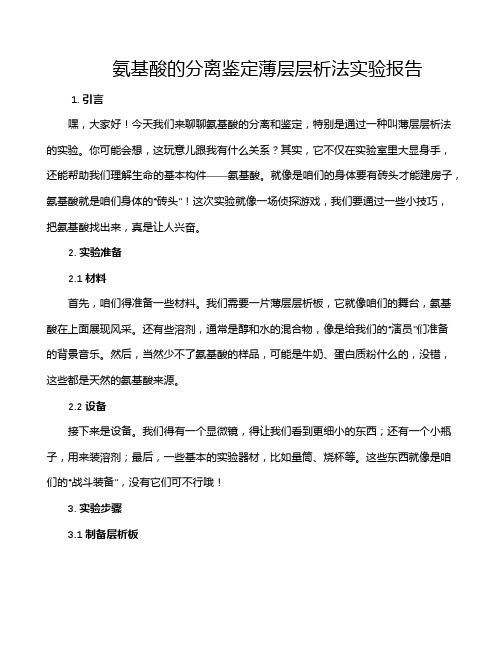 氨基酸的分离鉴定薄层层析法实验报告

1. 引言

嘿，大家好！今天我们来聊聊氨基酸的分离和鉴定，特别是通过一种叫薄层层析法的实验。你可能会想，这玩意儿跟我有什么关系？其实，它不仅在实验室里大显身手，还能帮助我们理解生命的基本构件——氨基酸。就像是咱们的身体要有砖头才能建房子，氨基酸就是咱们身体的“砖头”！这次实验就像一场侦探游戏，我们要通过一些小技巧，把氨基酸找出来，真是让人兴奋。

2. 实验准备

2.1 材料

首先，咱们得准备一些材料。我们需要一片薄层层析板，它就像咱们的舞台，氨基酸在上面展现风采。还有些溶剂，通常是醇和水的混合物，像是给我们的“演员”们准备的背景音乐。然后，当然少不了氨基酸的样品，可能是牛奶、蛋白质粉什么的，没错，这些都是天然的氨基酸来源。

2.2 设备

接下来是设备。我们得有一个显微镜，得让我们看到更细小的东西；还有一个小瓶子，用来装溶剂；最后，一些基本的实验器材，比如量筒、烧杯等。这些东西就像是咱们的“战斗装备”，没有它们可不行哦！

3. 实验步骤

3.1 制备层析板